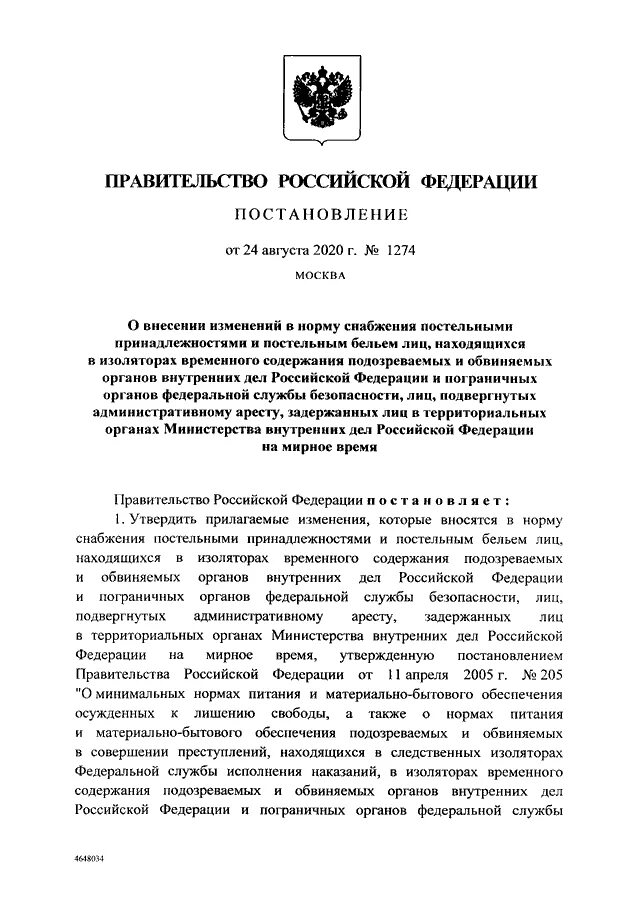 ПРАВИТЕЛЬСТВО РОССИЙСКОЙ ФЕДЕРАЦИИ

ПОСТАНОВЛЕНИЕ

от 24 августа 2020 г. № 1274

МОСКВА

О внесении изменений в норму снабжения постельными принадлежностями и постельным бельем лиц, находящихся в изоляторах временного содержания подозреваемых и обвиняемых органов внутренних дел Российской Федерации и пограничных органов федеральной службы безопасности, лиц, подвергнутых административному аресту, задержанных лиц в территориальных органах Министерства внутренних дел Российской Федерации на мирное время

Правительство Российской Федерации постановляет:

1. Утвердить прилагаемые изменения, которые вносятся в норму снабжения постельными принадлежностями и постельным бельем лиц, находящихся в изоляторах временного содержания подозреваемых и обвиняемых органов внутренних дел Российской Федерации и пограничных органов федеральной службы безопасности, лиц, подвергнутых административному аресту, задержанных лиц в территориальных органах Министерства внутренних дел Российской Федерации на мирное время, утвержденную постановлением Правительства Российской Федерации от 11 апреля 2005 г. № 205 "О минимальных нормах питания и материально-бытового обеспечения осужденных к лишению свободы, а также о нормах питания и материально-бытового обеспечения подозреваемых и обвиняемых в совершении преступлений, находящихся в следственных изоляторах Федеральной службы исполнения наказаний, в изоляторах временного содержания подозреваемых и обвиняемых органов внутренних дел Российской Федерации и пограничных органов федеральной службы

4648034